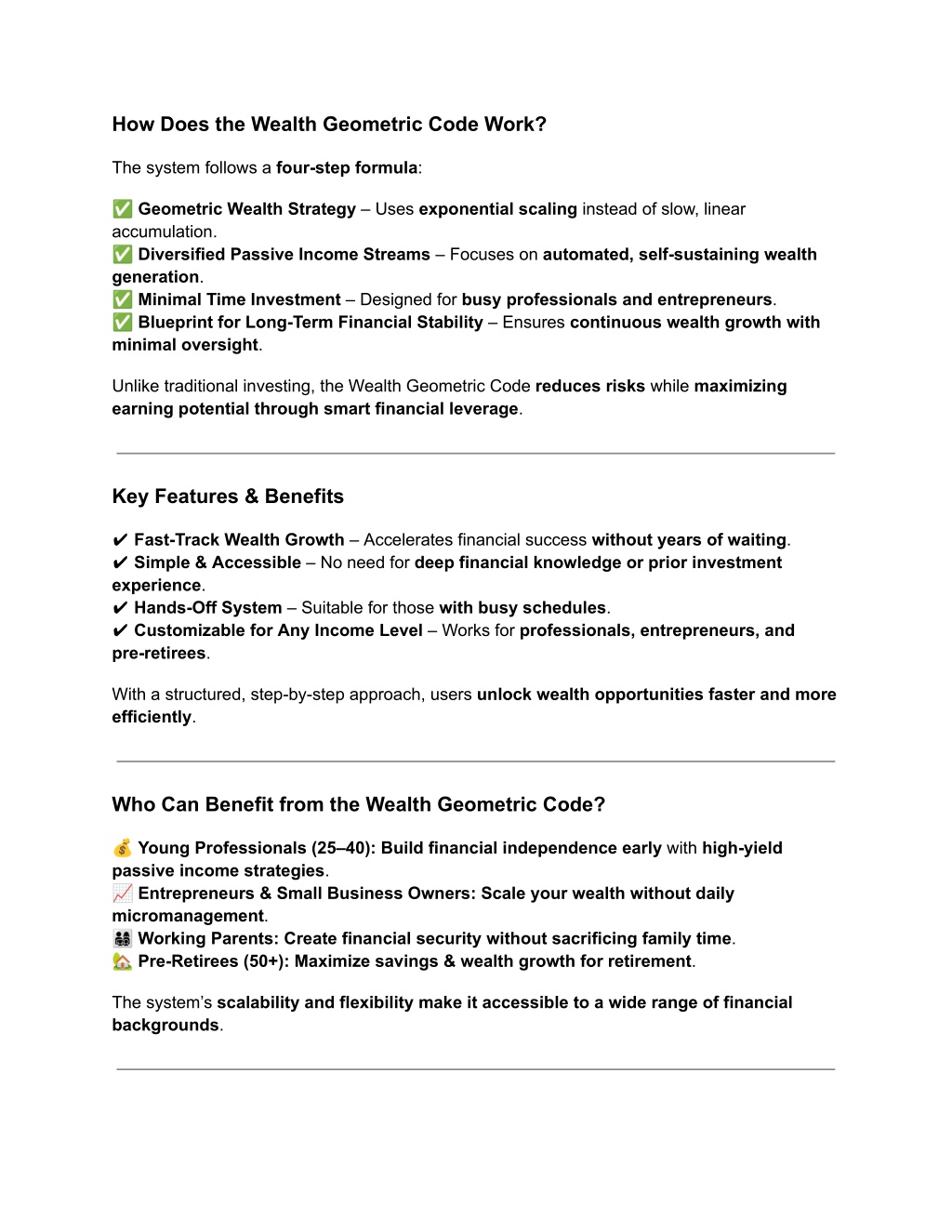 How Does the Wealth Geometric Code Work?

The system follows a four-step formula:

✅ Geometric Wealth Strategy – Uses exponential scaling instead of slow, linear accumulation.
✅ Diversified Passive Income Streams – Focuses on automated, self-sustaining wealth generation.
✅ Minimal Time Investment – Designed for busy professionals and entrepreneurs.
✅ Blueprint for Long-Term Financial Stability – Ensures continuous wealth growth with minimal oversight.

Unlike traditional investing, the Wealth Geometric Code reduces risks while maximizing earning potential through smart financial leverage.

Key Features & Benefits

✔ Fast-Track Wealth Growth – Accelerates financial success without years of waiting.
✔ Simple & Accessible – No need for deep financial knowledge or prior investment experience.
✔ Hands-Off System – Suitable for those with busy schedules.
✔ Customizable for Any Income Level – Works for professionals, entrepreneurs, and pre-retirees.

With a structured, step-by-step approach, users unlock wealth opportunities faster and more efficiently.

Who Can Benefit from the Wealth Geometric Code?

💰 Young Professionals (25–40): Build financial independence early with high-yield passive income strategies.
📈 Entrepreneurs & Small Business Owners: Scale your wealth without daily micromanagement.
👨‍👩‍👧‍👦 Working Parents: Create financial security without sacrificing family time.
🏡 Pre-Retirees (50+): Maximize savings & wealth growth for retirement.

The system's scalability and flexibility make it accessible to a wide range of financial backgrounds.